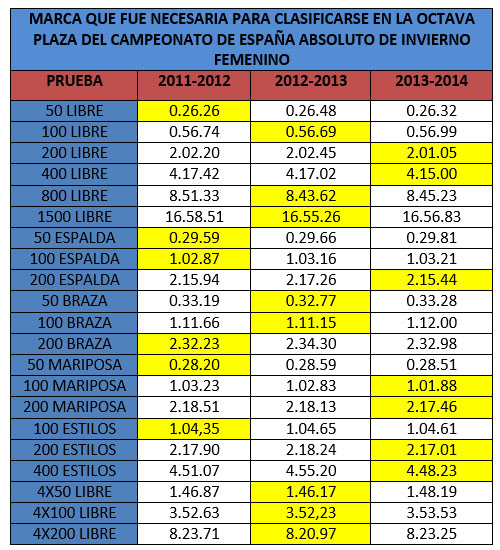 MARCA QUE FUE NECESARIA PARA CLASIFICARSE EN LA OCTAVA PLAZA DEL CAMPEONATO DE ESPAÑA ABSOLUTO DE INVIERNO FEMENINO

| PRUEBA | 2011-2012 | 2012-2013 | 2013-2014 |
|---|---|---|---|
| 50 LIBRE | 0.26.26 | 0.26.48 | 0.26.32 |
| 100 LIBRE | 0.56.74 | 0.56.69 | 0.56.99 |
| 200 LIBRE | 2.02.20 | 2.02.45 | 2.01.05 |
| 400 LIBRE | 4.17.42 | 4.17.02 | 4.15.00 |
| 800 LIBRE | 8.51.33 | 8.43.62 | 8.45.23 |
| 1500 LIBRE | 16.58.51 | 16.55.26 | 16.56.83 |
| 50 ESPALDA | 0.29.59 | 0.29.66 | 0.29.81 |
| 100 ESPALDA | 1.02.87 | 1.03.16 | 1.03.21 |
| 200 ESPALDA | 2.15.94 | 2.17.26 | 2.15.44 |
| 50 BRAZA | 0.33.19 | 0.32.77 | 0.33.28 |
| 100 BRAZA | 1.11.66 | 1.11.15 | 1.12.00 |
| 200 BRAZA | 2.32.23 | 2.34.30 | 2.32.98 |
| 50 MARIPOSA | 0.28.20 | 0.28.59 | 0.28.51 |
| 100 MARIPOSA | 1.03.23 | 1.02.83 | 1.01.88 |
| 200 MARIPOSA | 2.18.51 | 2.18.13 | 2.17.46 |
| 100 ESTILOS | 1.04,35 | 1.04.65 | 1.04.61 |
| 200 ESTILOS | 2.17.90 | 2.18.24 | 2.17.01 |
| 400 ESTILOS | 4.51.07 | 4.55.20 | 4.48.23 |
| 4X50 LIBRE | 1.46.87 | 1.46.17 | 1.48.19 |
| 4X100 LIBRE | 3.52.63 | 3.52,23 | 3.53.53 |
| 4X200 LIBRE | 8.23.71 | 8.20.97 | 8.23.25 |